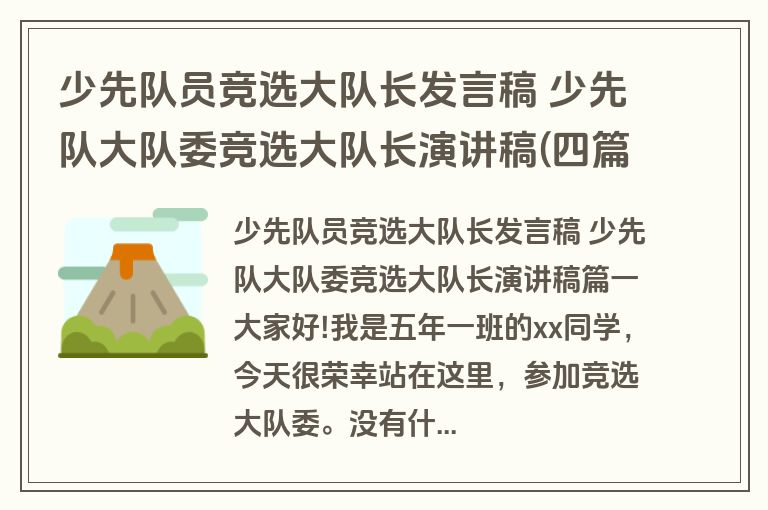 少先队员竞选大队长发言稿 少先队大队委竞选大队长演讲稿(四篇

少先队员竞选大队长发言稿 少先队大队委竞选大队长演讲稿篇一 大家好!我是五年一班的xx同学，今天很荣幸站在这里，参加竞选大队委。没有什...